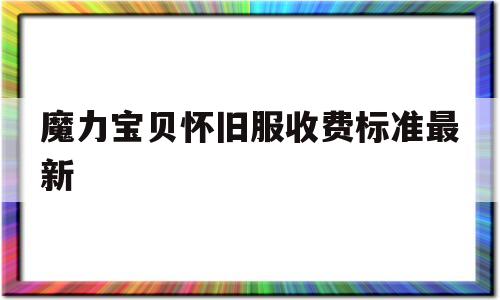 魔力宝贝怀旧服收费标准最新